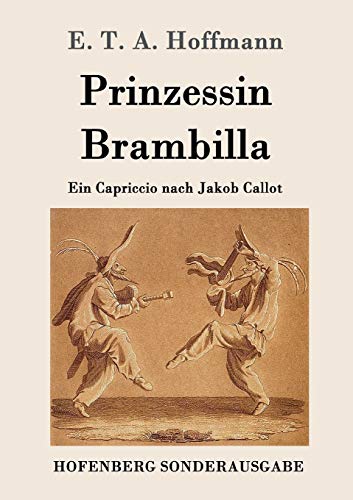 E. T. A. Hoffmann

Prinzessin Brambilla

Ein Capriccio nach Jakob Callot

HOFENBERG SONDERAUSGABE